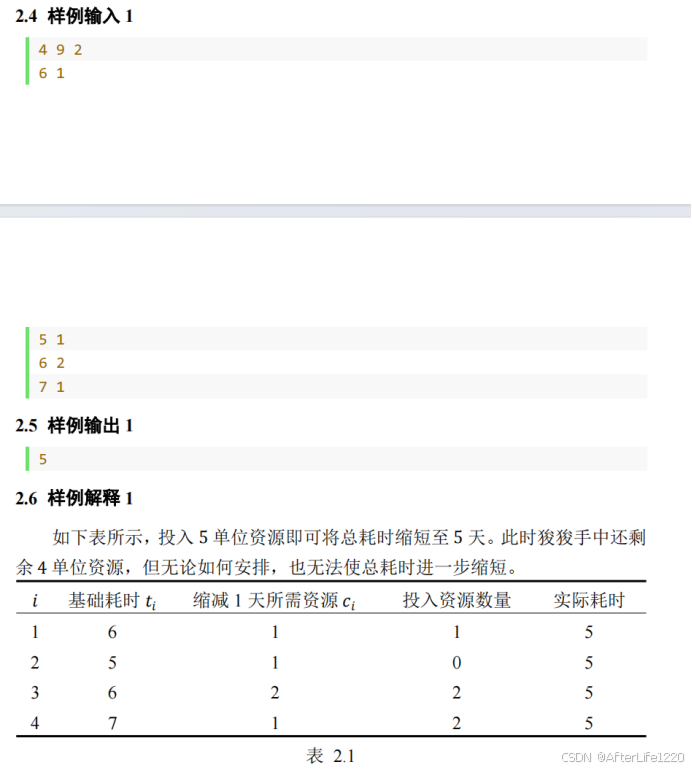 2.4 样例输入 1

4 9 2
6 1

5 1
6 2
7 1

2.5 样例输出 1

5

2.6 样例解释 1

如下表所示，投入 5 单位资源即可将总耗时缩短至 5 天。此时狻狻手中还剩余 4 单位资源，但无论如何安排，也无法使总耗时进一步缩短。

| $i$ | 基础耗时 $t_i$ | 缩减 1 天所需资源 $c_i$ | 投入资源数量 | 实际耗时 |
|---|---|---|---|---|
| 1 | 6 | 1 | 1 | 5 |
| 2 | 5 | 1 | 0 | 5 |
| 3 | 6 | 2 | 2 | 5 |
| 4 | 7 | 1 | 2 | 5 |

表 2.1

CSDN @AfterLife1220